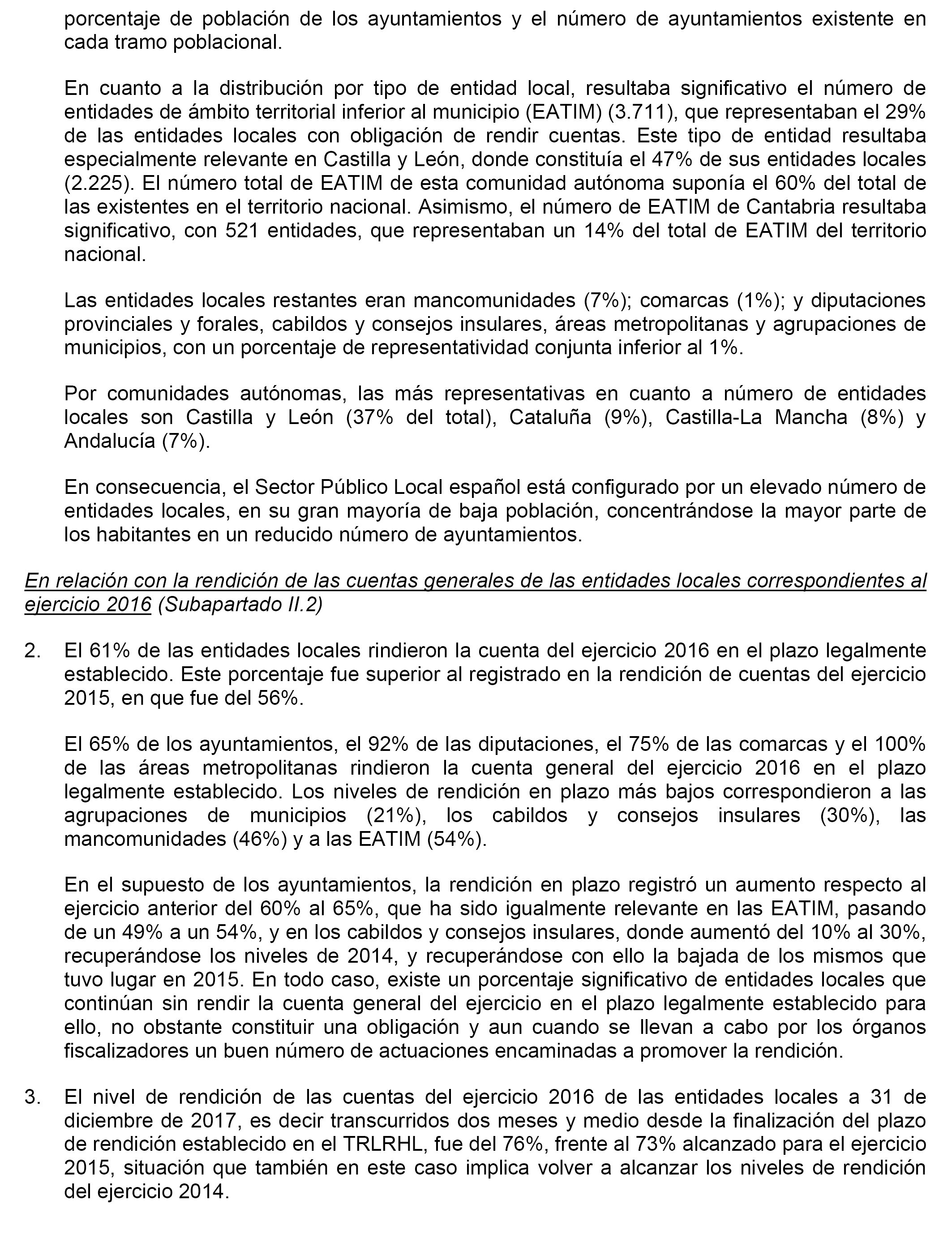 porcentaje de población de los ayuntamientos y el número de ayuntamientos existente en cada tramo poblacional.

En cuanto a la distribución por tipo de entidad local, resultaba significativo el número de entidades de ámbito territorial inferior al municipio (EATIM) (3.711), que representaban el 29% de las entidades locales con obligación de rendir cuentas. Este tipo de entidad resultaba especialmente relevante en Castilla y León, donde constituía el 47% de sus entidades locales (2.225). El número total de EATIM de esta comunidad autónoma suponía el 60% del total de las existentes en el territorio nacional. Asimismo, el número de EATIM de Cantabria resultaba significativo, con 521 entidades, que representaban un 14% del total de EATIM del territorio nacional.

Las entidades locales restantes eran mancomunidades (7%); comarcas (1%); y diputaciones provinciales y forales, cabildos y consejos insulares, áreas metropolitanas y agrupaciones de municipios, con un porcentaje de representatividad conjunta inferior al 1%.

Por comunidades autónomas, las más representativas en cuanto a número de entidades locales son Castilla y León (37% del total), Cataluña (9%), Castilla-La Mancha (8%) y Andalucía (7%).

En consecuencia, el Sector Público Local español está configurado por un elevado número de entidades locales, en su gran mayoría de baja población, concentrándose la mayor parte de los habitantes en un reducido número de ayuntamientos.

En relación con la rendición de las cuentas generales de las entidades locales correspondientes al ejercicio 2016 (Subapartado II.2)

2. El 61% de las entidades locales rindieron la cuenta del ejercicio 2016 en el plazo legalmente establecido. Este porcentaje fue superior al registrado en la rendición de cuentas del ejercicio 2015, en que fue del 56%.

El 65% de los ayuntamientos, el 92% de las diputaciones, el 75% de las comarcas y el 100% de las áreas metropolitanas rindieron la cuenta general del ejercicio 2016 en el plazo legalmente establecido. Los niveles de rendición en plazo más bajos correspondieron a las agrupaciones de municipios (21%), los cabildos y consejos insulares (30%), las mancomunidades (46%) y a las EATIM (54%).

En el supuesto de los ayuntamientos, la rendición en plazo registró un aumento respecto al ejercicio anterior del 60% al 65%, que ha sido igualmente relevante en las EATIM, pasando de un 49% a un 54%, y en los cabildos y consejos insulares, donde aumentó del 10% al 30%, recuperándose los niveles de 2014, y recuperándose con ello la bajada de los mismos que tuvo lugar en 2015. En todo caso, existe un porcentaje significativo de entidades locales que continúan sin rendir la cuenta general del ejercicio en el plazo legalmente establecido para ello, no obstante constituir una obligación y aun cuando se llevan a cabo por los órganos fiscalizadores un buen número de actuaciones encaminadas a promover la rendición.

3. El nivel de rendición de las cuentas del ejercicio 2016 de las entidades locales a 31 de diciembre de 2017, es decir transcurridos dos meses y medio desde la finalización del plazo de rendición establecido en el TRLRHL, fue del 76%, frente al 73% alcanzado para el ejercicio 2015, situación que también en este caso implica volver a alcanzar los niveles de rendición del ejercicio 2014.